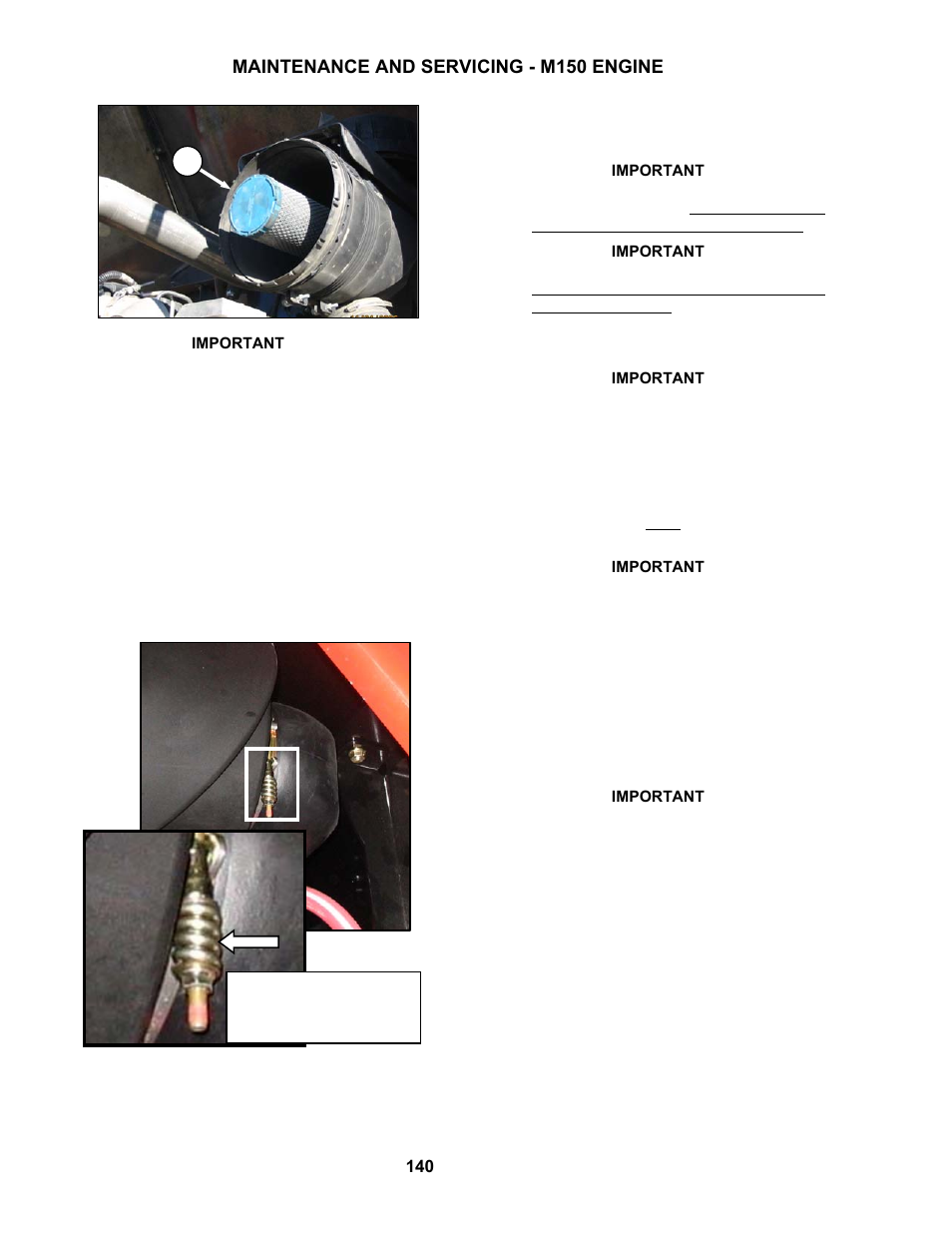 MAINTENANCE AND SERVICING - M150 ENGINE

IMPORTANT

IMPORTANT

IMPORTANT

IMPORTANT

IMPORTANT

IMPORTANT

140